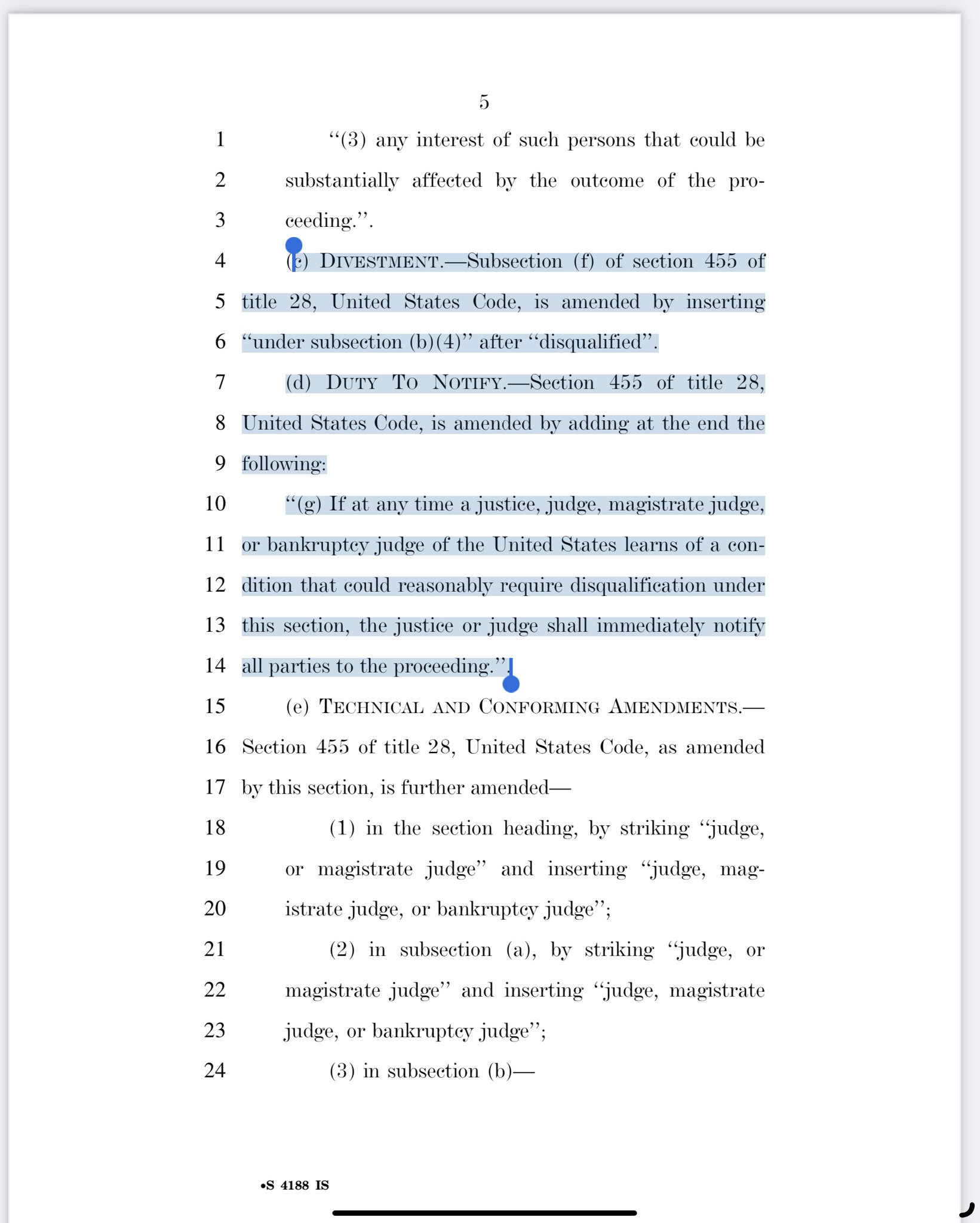 5

1 “(3) any interest of such persons that could be
2 substantially affected by the outcome of the pro-
3 ceeding.”.

4 (c) DIVESTMENT.—Subsection (f) of section 455 of
5 title 28, United States Code, is amended by inserting
6 “under subsection (b)(4)” after “disqualified”.

7 (d) DUTY TO NOTIFY.—Section 455 of title 28,
8 United States Code, is amended by adding at the end the
9 following:

10 “(g) If at any time a justice, judge, magistrate judge,
11 or bankruptcy judge of the United States learns of a con-
12 dition that could reasonably require disqualification under
13 this section, the justice or judge shall immediately notify
14 all parties to the proceeding.”.

15 (e) TECHNICAL AND CONFORMING AMENDMENTS.—
16 Section 455 of title 28, United States Code, as amended
17 by this section, is further amended—

18 (1) in the section heading, by striking “judge,
19 or magistrate judge” and inserting “judge, mag-
20 istrate judge, or bankruptcy judge”;

21 (2) in subsection (a), by striking “judge, or
22 magistrate judge” and inserting “judge, magistrate
23 judge, or bankruptcy judge”;

24 (3) in subsection (b)—

•S 4188 IS